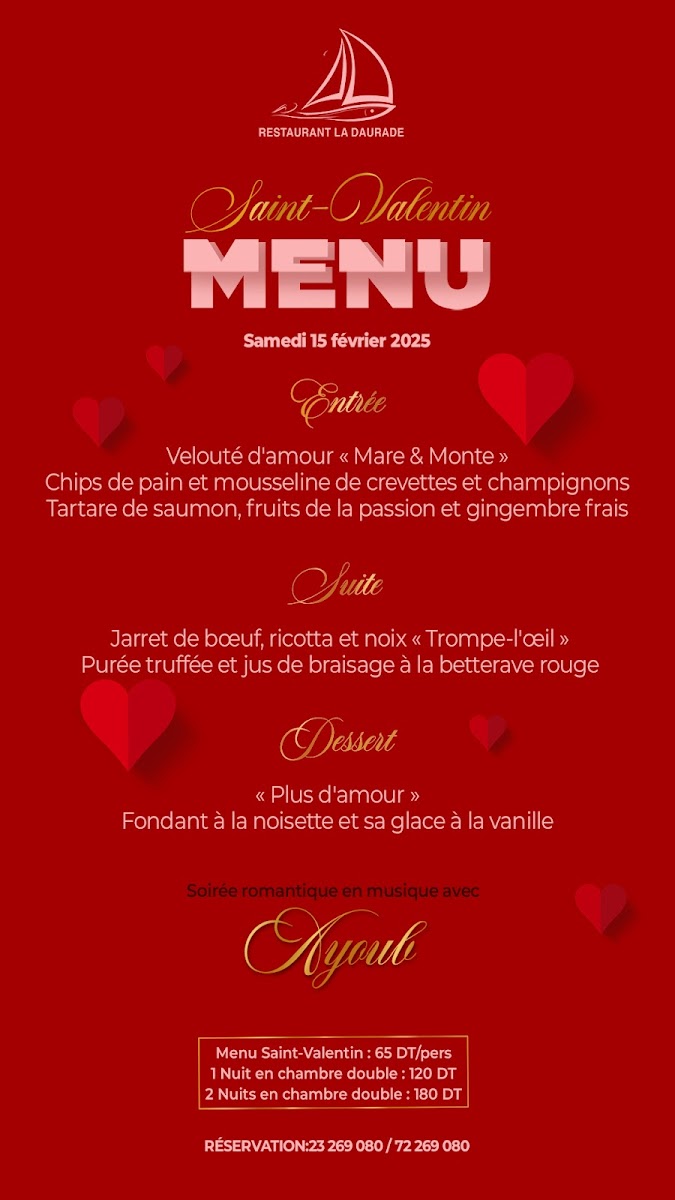 RESTAURANT LA DAURADE

Saint-Valentin
MENU

Samedi 15 février 2025

Entrée

Velouté d'amour « Mare & Monte »
Chips de pain et mousseline de crevettes et champignons
Tartare de saumon, fruits de la passion et gingembre frais

Suite

Jarret de bœuf, ricotta et noix « Trompe-l'œil »
Purée truffée et jus de braisage à la betterave rouge

Dessert

« Plus d'amour »
Fondant à la noisette et sa glace à la vanille

Soirée romantique en musique avec

Ayoub

Menu Saint-Valentin : 65 DT/pers
1 Nuit en chambre double : 120 DT
2 Nuits en chambre double : 180 DT

RÉSERVATION:23 269 080 / 72 269 080